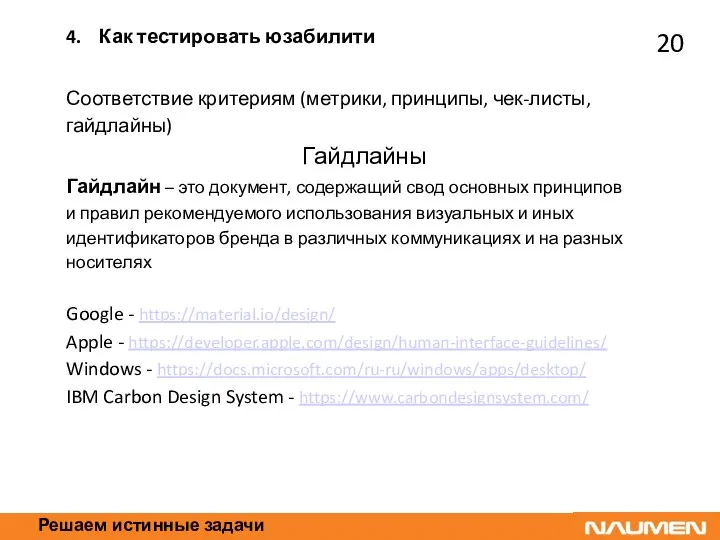 4. Как тестировать юзабилити

20

Соответствие критериям (метрики, принципы, чек-листы, гайдлайны)

Гайдлайны

Гайдлайн – это документ, содержащий свод основных принципов и правил рекомендуемого использования визуальных и иных идентификаторов бренда в различных коммуникациях и на разных носителях

Google - https://material.io/design/
Apple - https://developer.apple.com/design/human-interface-guidelines/
Windows - https://docs.microsoft.com/ru-ru/windows/apps/desktop/
IBM Carbon Design System - https://www.carbondesignsystem.com/

Решаем истинные задачи

NAUMEN